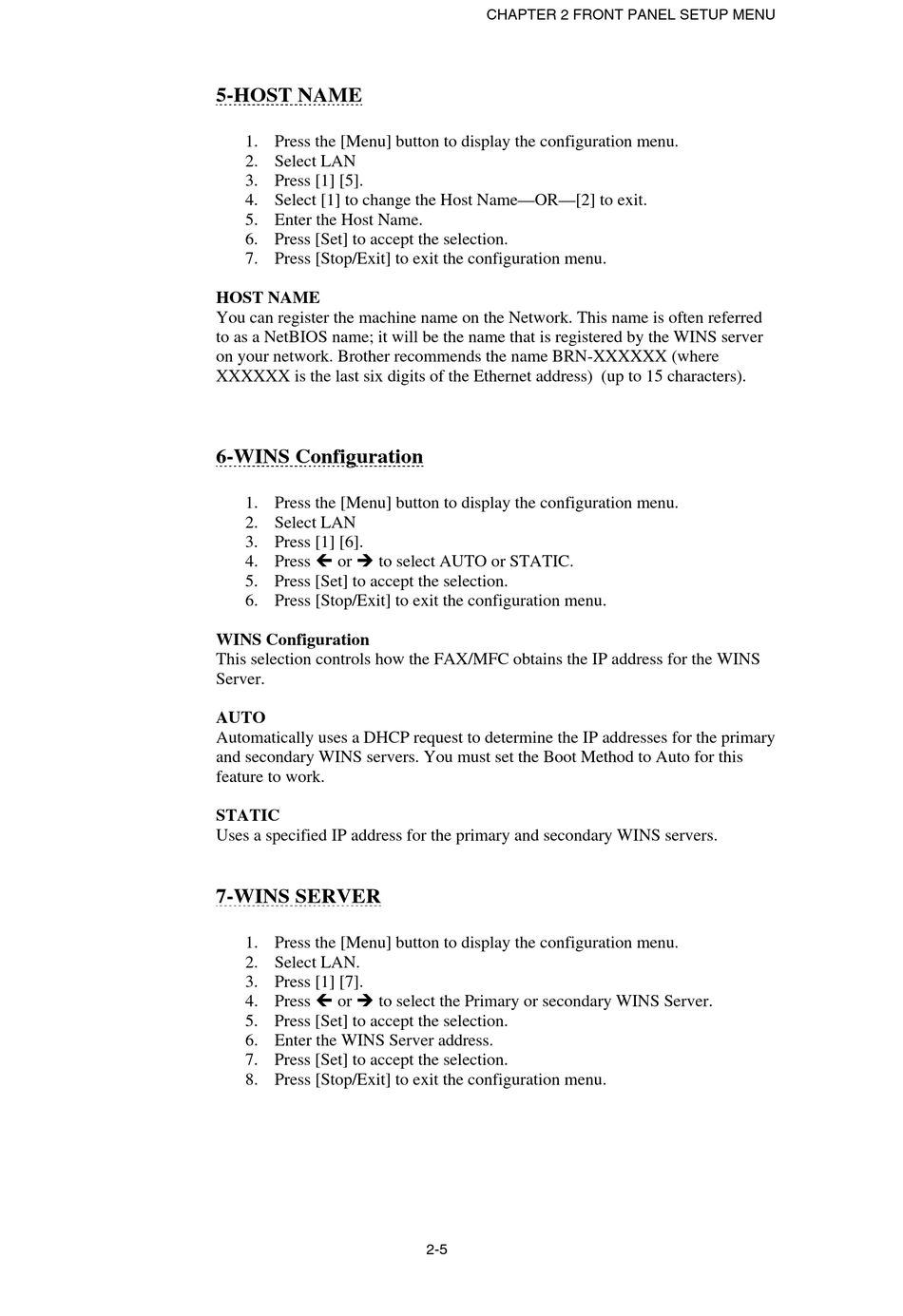 CHAPTER 2 FRONT PANEL SETUP MENU

5-HOST NAME

1. Press the [Menu] button to display the configuration menu.
2. Select LAN
3. Press [1] [5].
4. Select [1] to change the Host Name—OR—[2] to exit.
5. Enter the Host Name.
6. Press [Set] to accept the selection.
7. Press [Stop/Exit] to exit the configuration menu.

HOST NAME
You can register the machine name on the Network. This name is often referred to as a NetBIOS name; it will be the name that is registered by the WINS server on your network. Brother recommends the name BRN-XXXXXX (where XXXXXX is the last six digits of the Ethernet address) (up to 15 characters).

6-WINS Configuration

1. Press the [Menu] button to display the configuration menu.
2. Select LAN
3. Press [1] [6].
4. Press ← or → to select AUTO or STATIC.
5. Press [Set] to accept the selection.
6. Press [Stop/Exit] to exit the configuration menu.

WINS Configuration
This selection controls how the FAX/MFC obtains the IP address for the WINS Server.

AUTO
Automatically uses a DHCP request to determine the IP addresses for the primary and secondary WINS servers. You must set the Boot Method to Auto for this feature to work.

STATIC
Uses a specified IP address for the primary and secondary WINS servers.

7-WINS SERVER

1. Press the [Menu] button to display the configuration menu.
2. Select LAN.
3. Press [1] [7].
4. Press ← or → to select the Primary or secondary WINS Server.
5. Press [Set] to accept the selection.
6. Enter the WINS Server address.
7. Press [Set] to accept the selection.
8. Press [Stop/Exit] to exit the configuration menu.

2-5